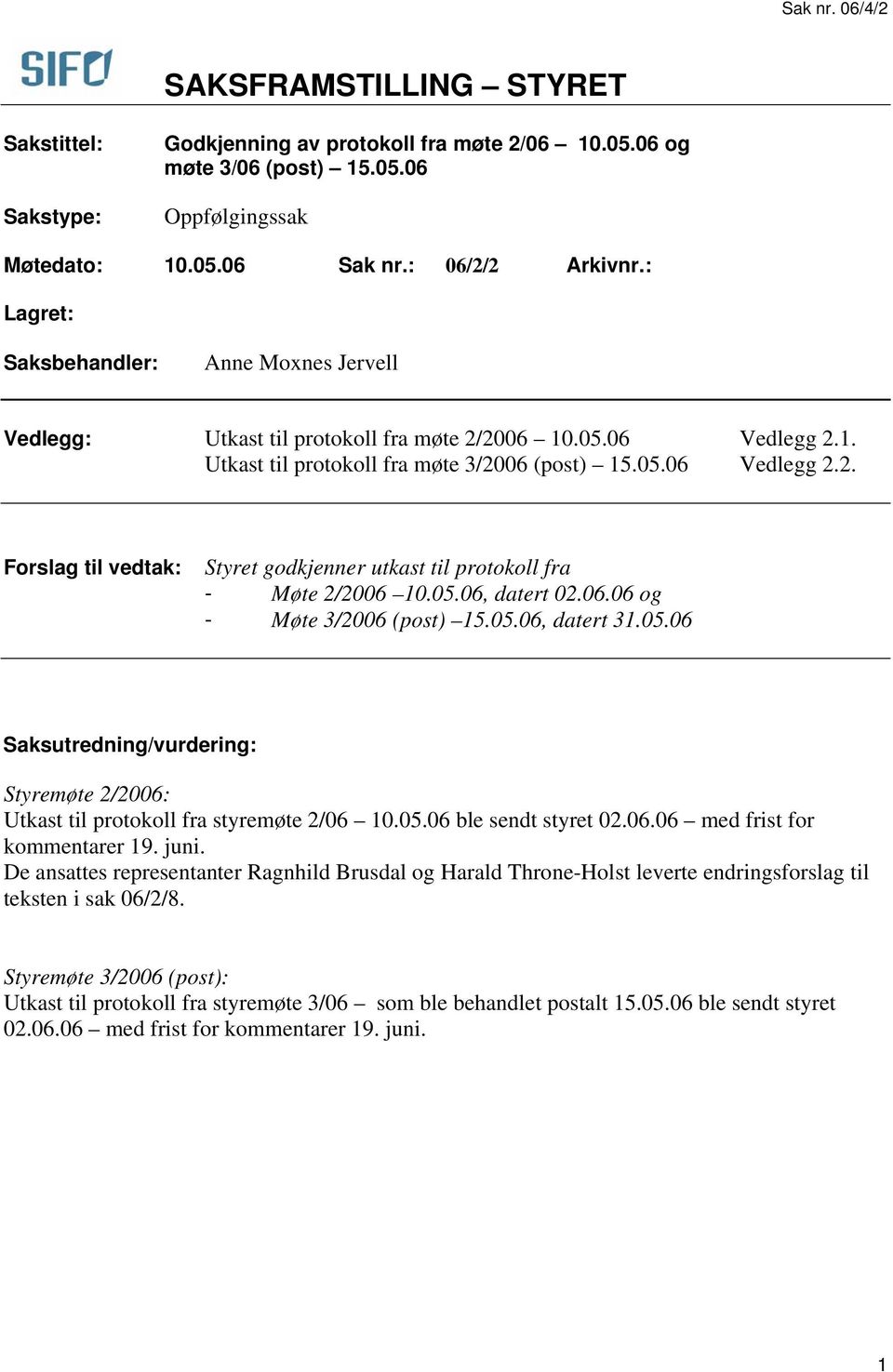 Sak nr. 06/4/2

SIFO

SAKSFRAMSTILLING – STYRET

Sakstittel: Godkjenning av protokoll fra møte 2/06 – 10.05.06 og møte 3/06 (post) – 15.05.06

Sakstype: Oppfølgingssak

Møtedato: 10.05.06 Sak nr.: 06/2/2 Arkivnr.:

Lagret:

Saksbehandler: Anne Moxnes Jervell

Vedlegg: Utkast til protokoll fra møte 2/2006 – 10.05.06 Vedlegg 2.1.
Utkast til protokoll fra møte 3/2006 (post) – 15.05.06 Vedlegg 2.2.

Forslag til vedtak: Styret godkjenner utkast til protokoll fra
- Møte 2/2006 –10.05.06, datert 02.06.06 og
- Møte 3/2006 (post) –15.05.06, datert 31.05.06

Saksutredning/vurdering:

Styremøte 2/2006:
Utkast til protokoll fra styremøte 2/06 – 10.05.06 ble sendt styret 02.06.06 – med frist for kommentarer 19. juni.
De ansattes representanter Ragnhild Brusdal og Harald Throne-Holst leverte endringsforslag til teksten i sak 06/2/8.

Styremøte 3/2006 (post):
Utkast til protokoll fra styremøte 3/06 – som ble behandlet postalt 15.05.06 ble sendt styret 02.06.06 – med frist for kommentarer 19. juni.

1